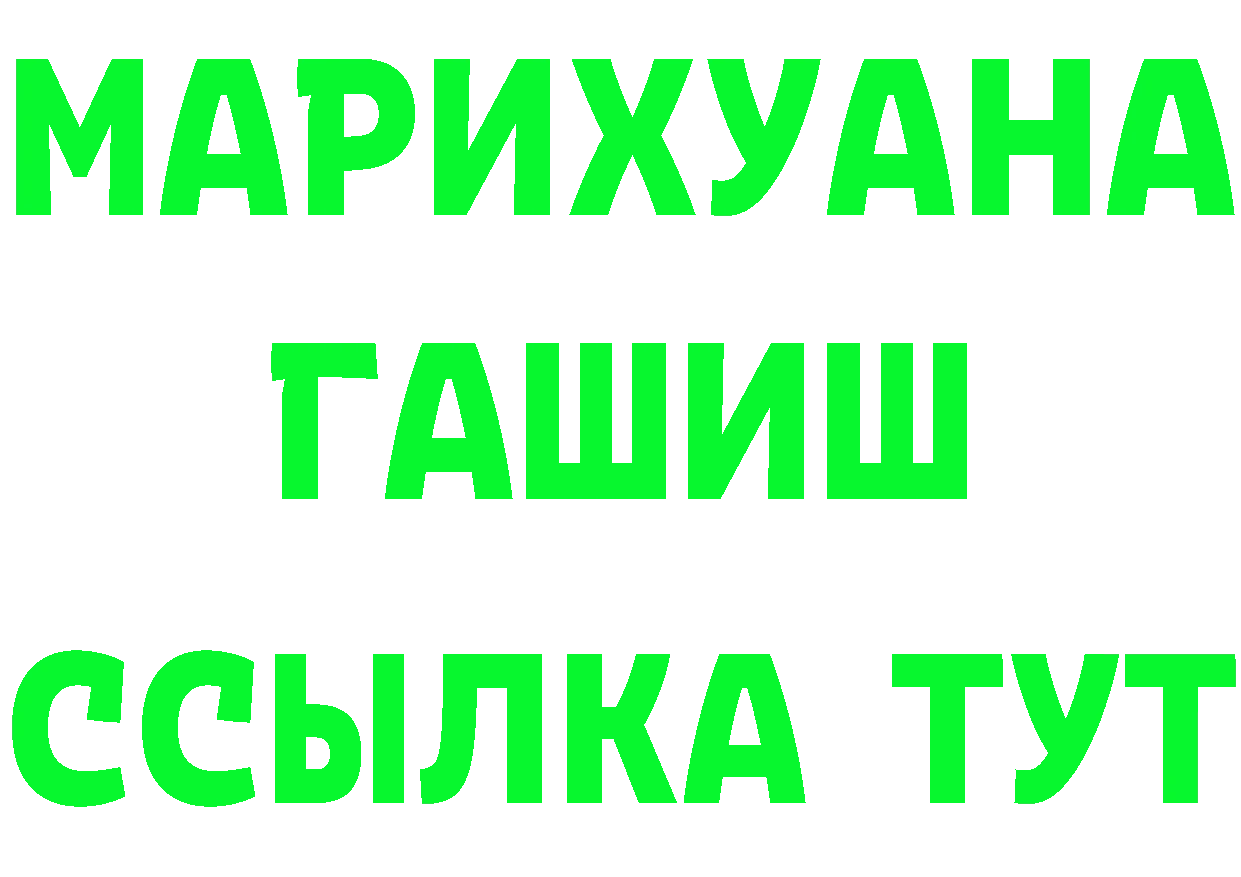 МАРИХУАНА
ГАШИШ
ССЫЛКА ТУТ